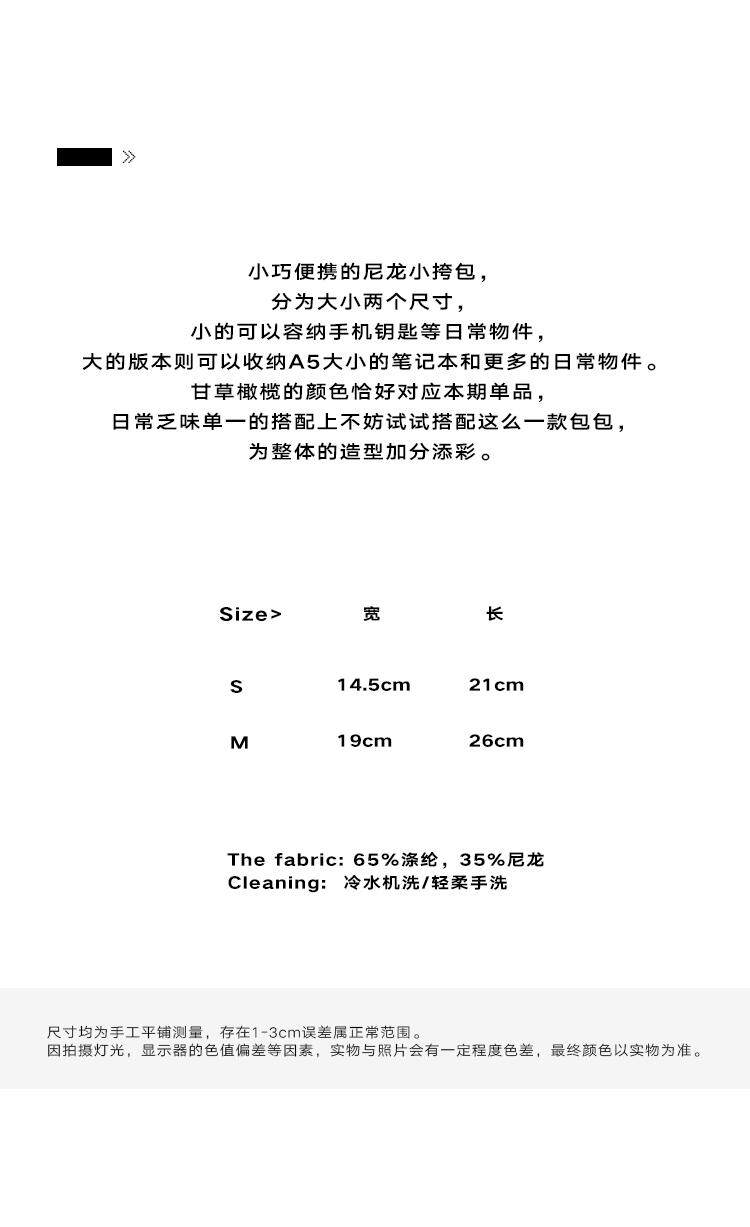 »

小巧便携的尼龙小挎包，
分为大小两个尺寸，
小的可以容纳手机钥匙等日常物件，
大的版本则可以收纳A5大小的笔记本和更多的日常物件。
甘草橄榄的颜色恰好对应本期单品，
日常乏味单一的搭配上不妨试试搭配这么一款包包，
为整体的造型加分添彩。

| Size> | 宽 | 长 |
|---|---|---|
| S | 14.5cm | 21cm |
| M | 19cm | 26cm |

The fabric: 65%涤纶，35%尼龙
Cleaning: 冷水机洗/轻柔手洗

尺寸均为手工平铺测量，存在1-3cm误差属正常范围。
因拍摄灯光，显示器的色值偏差等因素，实物与照片会有一定程度色差，最终颜色以实物为准。